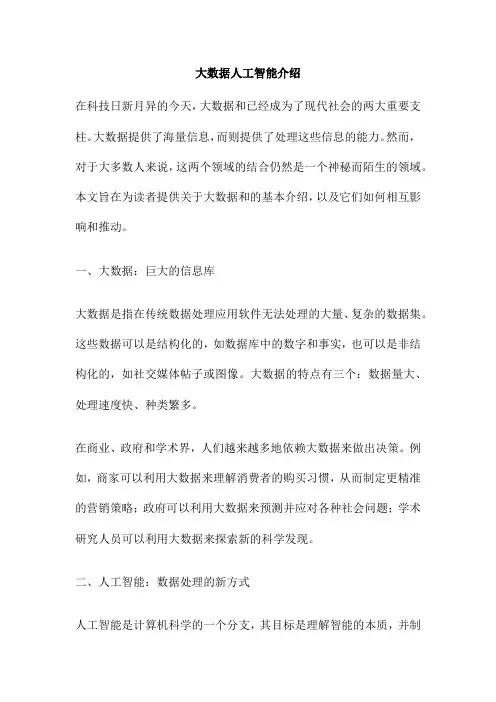 大数据人工智能介绍

在科技日新月异的今天，大数据和已经成为了现代社会的两大重要支柱。大数据提供了海量信息，而则提供了处理这些信息的能力。然而，对于大多数人来说，这两个领域的结合仍然是一个神秘而陌生的领域。本文旨在为读者提供关于大数据和的基本介绍，以及它们如何相互影响和推动。

一、大数据：巨大的信息库

大数据是指在传统数据处理应用软件无法处理的大量、复杂的数据集。这些数据可以是结构化的，如数据库中的数字和事实，也可以是非结构化的，如社交媒体帖子或图像。大数据的特点有三个：数据量大、处理速度快、种类繁多。

在商业、政府和学术界，人们越来越多地依赖大数据来做出决策。例如，商家可以利用大数据来理解消费者的购买习惯，从而制定更精准的营销策略；政府可以利用大数据来预测并应对各种社会问题；学术研究人员可以利用大数据来探索新的科学发现。

二、人工智能：数据处理的新方式

人工智能是计算机科学的一个分支，其目标是理解智能的本质，并制